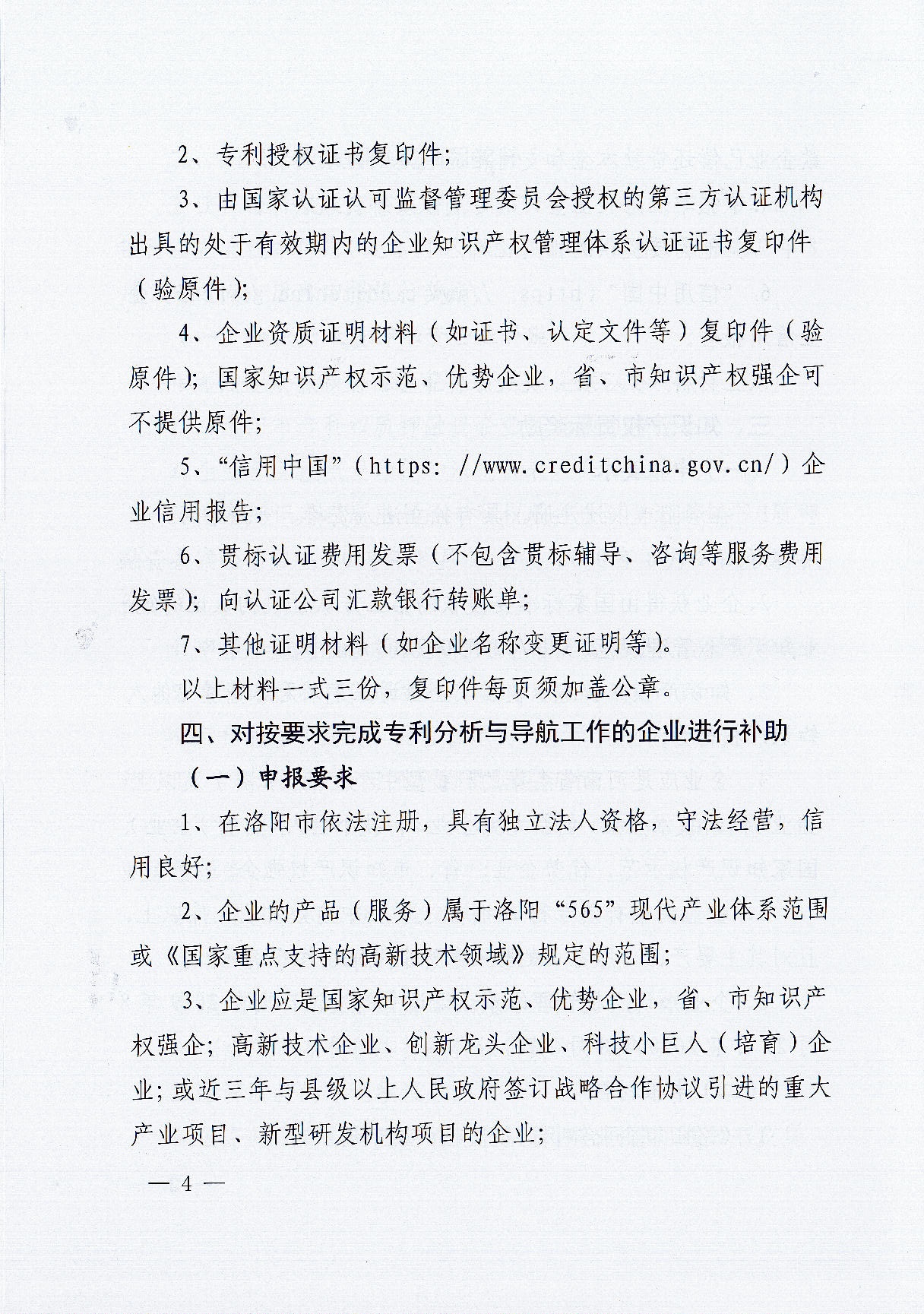 2、专利授权证书复印件;

3、由国家认证认可监督管理委员会授权的第三方认证机构出具的处于有效期内的企业知识产权管理体系认证证书复印件(验原件);

4、企业资质证明材料(如证书、认定文件等)复印件(验原件);国家知识产权示范、优势企业,省、市知识产权强企可不提供原件;

5、“信用中国”(https: //www.creditchina.gov.cn/)企业信用报告;

6、贯标认证费用发票(不包含贯标辅导、咨询等服务费用发票);向认证公司汇款银行转账单;

7、其他证明材料(如企业名称变更证明等)。

以上材料一式三份,复印件每页须加盖公章。

四、对按要求完成专利分析与导航工作的企业进行补助

(一)申报要求

1、在洛阳市依法注册,具有独立法人资格,守法经营,信用良好;

2、企业的产品(服务)属于洛阳“565”现代产业体系范围或《国家重点支持的高新技术领域》规定的范围;

3、企业应是国家知识产权示范、优势企业,省、市知识产权强企;高新技术企业、创新龙头企业、科技小巨人(培育)企业;或近三年与县级以上人民政府签订战略合作协议引进的重大产业项目、新型研发机构项目的企业;

— 4 —